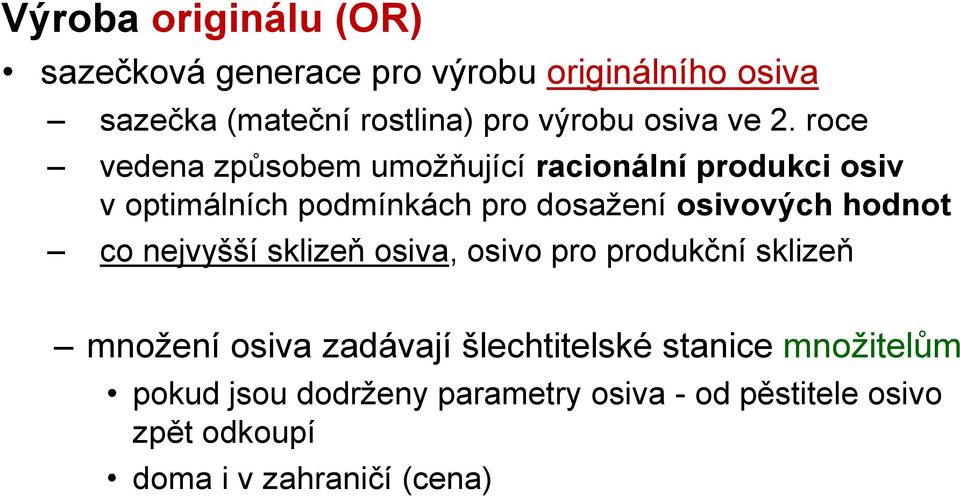 Výroba originálu (OR)

• sazečková generace pro výrobu originálního osiva

– sazečka (mateční rostlina) pro výrobu osiva ve 2. roce

– vedena způsobem umožňující racionální produkci osiv v optimálních podmínkách pro dosažení osivových hodnot

– co nejvyšší sklizeň osiva, osivo pro produkční sklizeň

– množení osiva zadávají šlechtitelské stanice množitelům

• pokud jsou dodrženy parametry osiva - od pěstitele osivo zpět odkoupí

• doma i v zahraničí (cena)